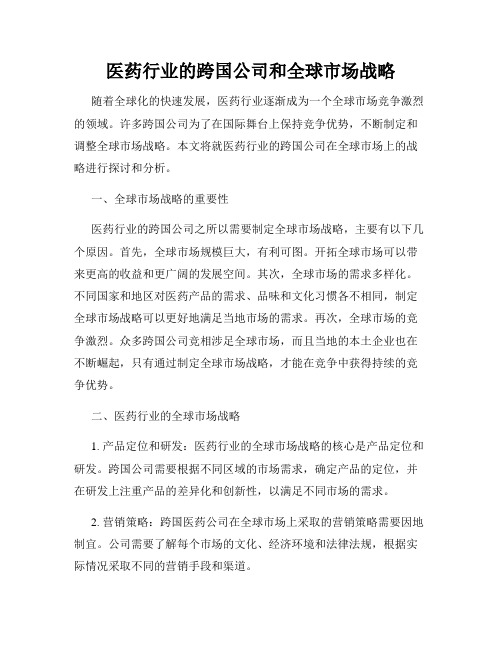 医药行业的跨国公司和全球市场战略

随着全球化的快速发展，医药行业逐渐成为一个全球市场竞争激烈的领域。许多跨国公司为了在国际舞台上保持竞争优势，不断制定和调整全球市场战略。本文将就医药行业的跨国公司在全球市场上的战略进行探讨和分析。

一、全球市场战略的重要性

医药行业的跨国公司之所以需要制定全球市场战略，主要有以下几个原因。首先，全球市场规模巨大，有利可图。开拓全球市场可以带来更高的收益和更广阔的发展空间。其次，全球市场的需求多样化。不同国家和地区对医药产品的需求、品味和文化习惯各不相同，制定全球市场战略可以更好地满足当地市场的需求。再次，全球市场的竞争激烈。众多跨国公司竞相涉足全球市场，而且当地的本土企业也在不断崛起，只有通过制定全球市场战略，才能在竞争中获得持续的竞争优势。

二、医药行业的全球市场战略

1. 产品定位和研发：医药行业的全球市场战略的核心是产品定位和研发。跨国公司需要根据不同区域的市场需求，确定产品的定位，并在研发上注重产品的差异化和创新性，以满足不同市场的需求。

2. 营销策略：跨国医药公司在全球市场上采取的营销策略需要因地制宜。公司需要了解每个市场的文化、经济环境和法律法规，根据实际情况采取不同的营销手段和渠道。